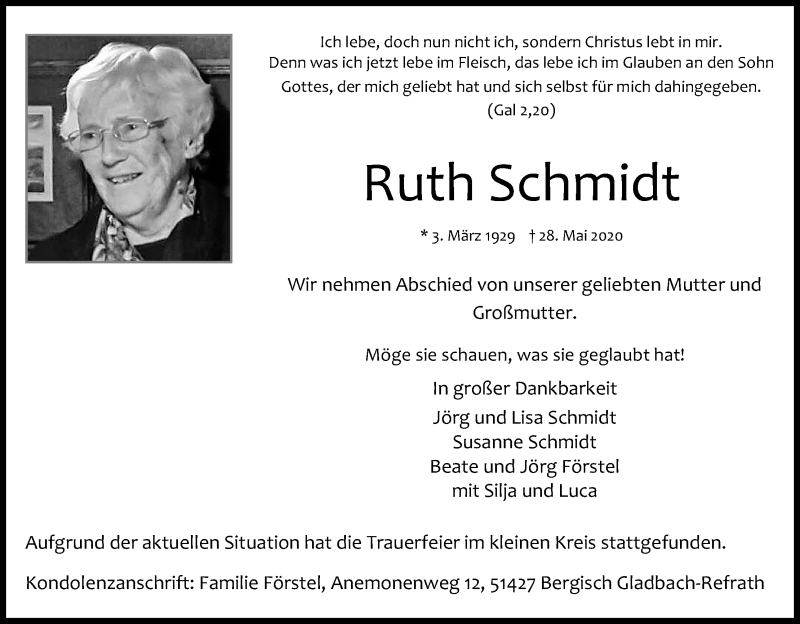 Ich lebe, doch nun nicht ich, sondern Christus lebt in mir. Denn was ich jetzt lebe im Fleisch, das lebe ich im Glauben an den Sohn Gottes, der mich geliebt hat und sich selbst für mich dahingegeben. (Gal 2,20)

Ruth Schmidt

* 3. März 1929 † 28. Mai 2020

Wir nehmen Abschied von unserer geliebten Mutter und Großmutter.

Möge sie schauen, was sie geglaubt hat!

In großer Dankbarkeit
Jörg und Lisa Schmidt
Susanne Schmidt
Beate und Jörg Förstel
mit Silja und Luca

Aufgrund der aktuellen Situation hat die Trauerfeier im kleinen Kreis stattgefunden.

Kondolenzanschrift: Familie Förstel, Anemonenweg 12, 51427 Bergisch Gladbach-Refrath